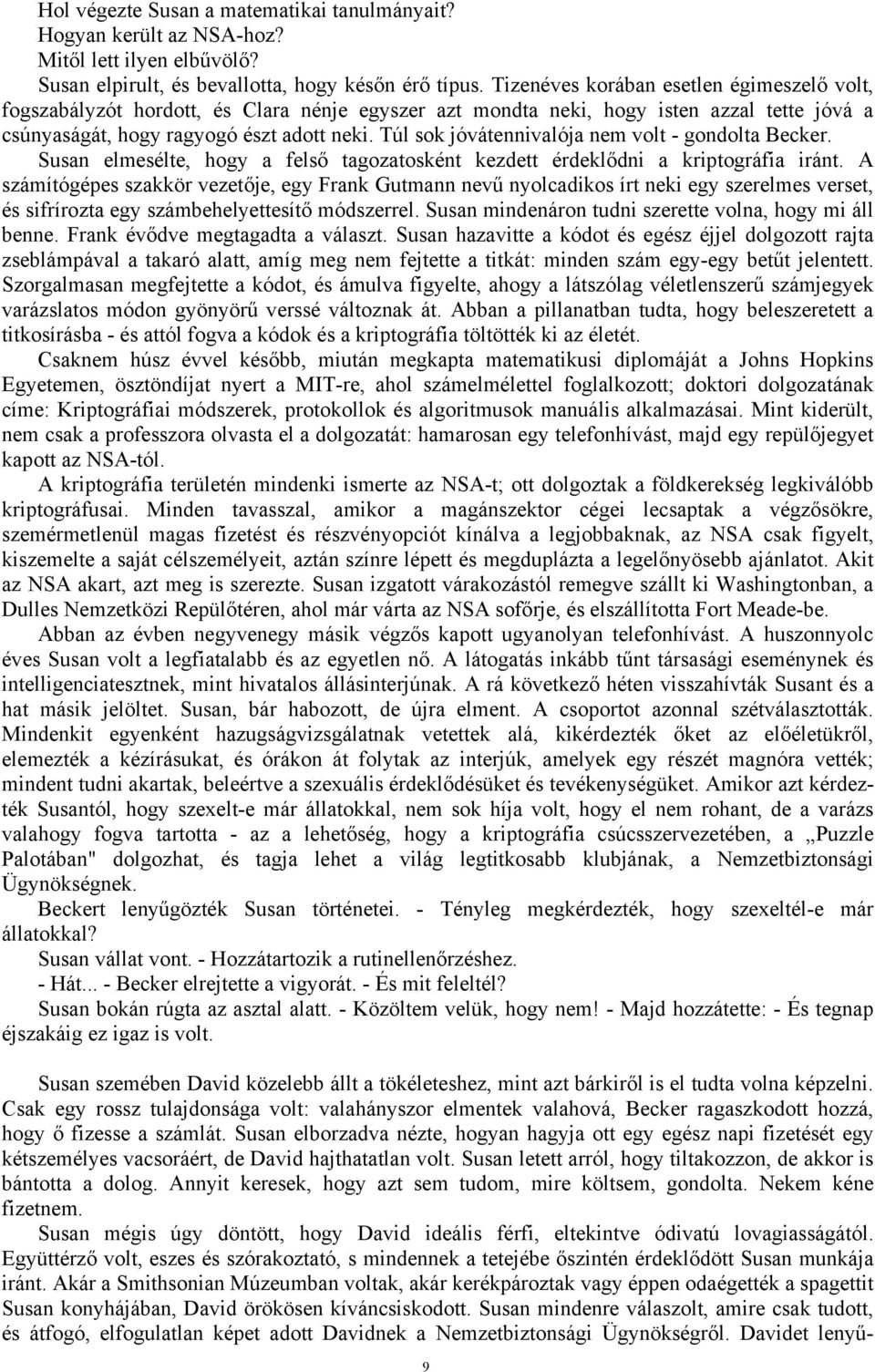 Hol végezte Susan a matematikai tanulmányait?
Hogyan került az NSA-hoz?
Mitől lett ilyen elbűvölő?
Susan elpirult, és bevallotta, hogy későn érő típus. Tizenéves korában esetlen égimeszelő volt, fogszabályzót hordott, és Clara nénje egyszer azt mondta neki, hogy isten azzal tette jóvá a csúnyaságát, hogy ragyogó észt adott neki. Túl sok jóvátennivalója nem volt - gondolta Becker.
Susan elmesélte, hogy a felső tagozatosként kezdett érdeklődni a kriptográfia iránt. A számítógépes szakkör vezetője, egy Frank Gutmann nevű nyolcadikos írt neki egy szerelmes verset, és sifrírozta egy számbehelyettesítő módszerrel. Susan mindenáron tudni szerette volna, hogy mi áll benne. Frank évődve megtagadta a választ. Susan hazavitte a kódot és egész éjjel dolgozott rajta zseblámpával a takaró alatt, amíg meg nem fejtette a titkát: minden szám egy-egy betűt jelentett. Szorgalmasan megfejtette a kódot, és ámulva figyelte, ahogy a látszólag véletlenszerű számjegyek varázslatos módon gyönyörű verssé változnak át. Abban a pillanatban tudta, hogy beleszeretett a titkosírásba - és attól fogva a kódok és a kriptográfia töltötték ki az életét.
Csaknem húsz évvel később, miután megkapta matematikusi diplomáját a Johns Hopkins Egyetemen, ösztöndíjat nyert a MIT-re, ahol számelmélettel foglalkozott; doktori dolgozatának címe: Kriptográfiai módszerek, protokollok és algoritmusok manuális alkalmazásai. Mint kiderült, nem csak a professzora olvasta el a dolgozatát: hamarosan egy telefonhívást, majd egy repülőjegyet kapott az NSA-tól.
A kriptográfia területén mindenki ismerte az NSA-t; ott dolgoztak a földkerekség legkiválóbb kriptográfusai. Minden tavasszal, amikor a magánszektor cégei lecsaptak a végzősökre, szemérmetlenül magas fizetést és részvényopciót kínálva a legjobbaknak, az NSA csak figyelt, kiszemelte a saját célszemélyeit, aztán színre lépett és megduplázta a legelőnyösebb ajánlatot. Akit az NSA akart, azt meg is szerezte. Susan izgatott várakozástól remegve szállt ki Washingtonban, a Dulles Nemzetközi Repülőtéren, ahol már várta az NSA sofőrje, és elszállította Fort Meade-be.
Abban az évben negyvenegy másik végzős kapott ugyanolyan telefonhívást. A huszonnyolc éves Susan volt a legfiatalabb és az egyetlen nő. A látogatás inkább tűnt társasági eseménynek és intelligenciatesztnek, mint hivatalos állásinterjúnak. A rá következő héten visszahívták Susant és a hat másik jelöltet. Susan, bár habozott, de újra elment. A csoportot azonnal szétválasztották. Mindenkit egyenként hazugságvizsgálatnak vetettek alá, kikérdezték őket az előéletükről, elemezték a kézírásukat, és órákon át folytak az interjúk, amelyek egy részét magnóra vették; mindent tudni akartak, beleértve a szexuális érdeklődésüket és tevékenységüket. Amikor azt kérdezték Susantól, hogy szexelt-e már állatokkal, nem sok híja volt, hogy el nem rohant, de a varázs valahogy fogva tartotta - az a lehetőség, hogy a kriptográfia csúcsszervezetében, a „Puzzle Palotában" dolgozhat, és tagja lehet a világ legtitkosabb klubjának, a Nemzetbiztonsági Ügynökségnek.
Beckert lenyűgözték Susan történetei. - Tényleg megkérdezték, hogy szexeltél-e már állatokkal?
Susan vállat vont. - Hozzátartozik a rutinellenőrzéshez.
- Hát... - Becker elrejtette a vigyorát. - És mit feleltél?
Susan bokán rúgta az asztal alatt. - Közöltem velük, hogy nem! - Majd hozzátette: - És tegnap éjszakáig ez igaz is volt.

Susan szemében David közelebb állt a tökéleteshez, mint azt bárkiről is el tudta volna képzelni. Csak egy rossz tulajdonsága volt: valahányszor elmentek valahová, Becker ragaszkodott hozzá, hogy ő fizesse a számlát. Susan elborzadva nézte, hogyan hagyja ott egy egész napi fizetését egy kétszemélyes vacsoráért, de David hajthatatlan volt. Susan letett arról, hogy tiltakozzon, de akkor is bántotta a dolog. Annyit keresek, hogy azt sem tudom, mire költsem, gondolta. Nekem kéne fizetnem.
Susan mégis úgy döntött, hogy David ideális férfi, eltekintve ódivatú lovagiasságától. Együttérző volt, eszes és szórakoztató, s mindennek a tetejébe őszintén érdeklődött Susan munkája iránt. Akár a Smithsonian Múzeumban voltak, akár kerékpároztak vagy éppen odaégették a spagettit Susan konyhájában, David örökösen kíváncsiskodott. Susan mindenre válaszolt, amire csak tudott, és átfogó, elfogulatlan képet adott Davidnek a Nemzetbiztonsági Ügynökségről. Davidet lenyű-

9